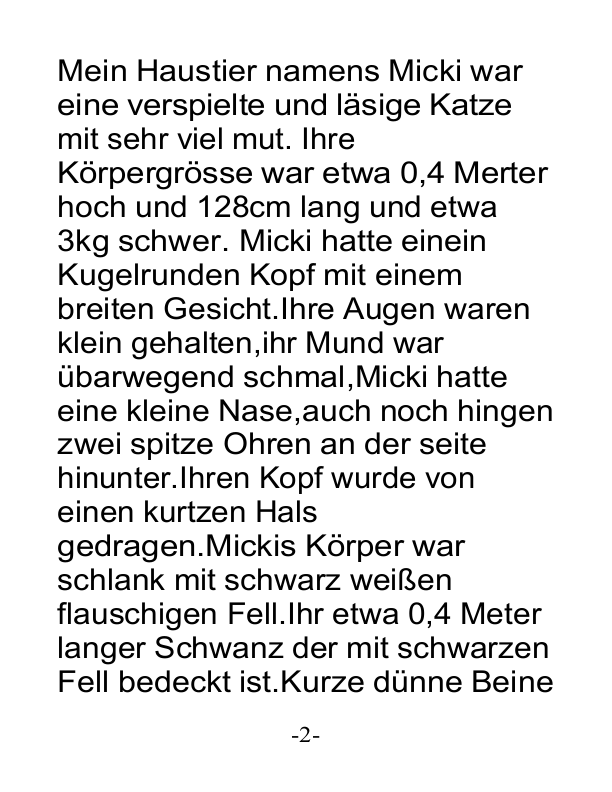 Mein Haustier namens Micki war eine verspielte und läsige Katze mit sehr viel mut. Ihre Körpergrösse war etwa 0,4 Merter hoch und 128cm lang und etwa 3kg schwer. Micki hatte einein Kugelrunden Kopf mit einem breiten Gesicht.Ihre Augen waren klein gehalten,ihr Mund war übarwegend schmal,Micki hatte eine kleine Nase,auch noch hingen zwei spitze Ohren an der seite hinunter.Ihren Kopf wurde von einen kurtzen Hals gedragen.Mickis Körper war schlank mit schwarz weißen flauschigen Fell.Ihr etwa 0,4 Meter langer Schwanz der mit schwarzen Fell bedeckt ist.Kurze dünne Beine

-2-